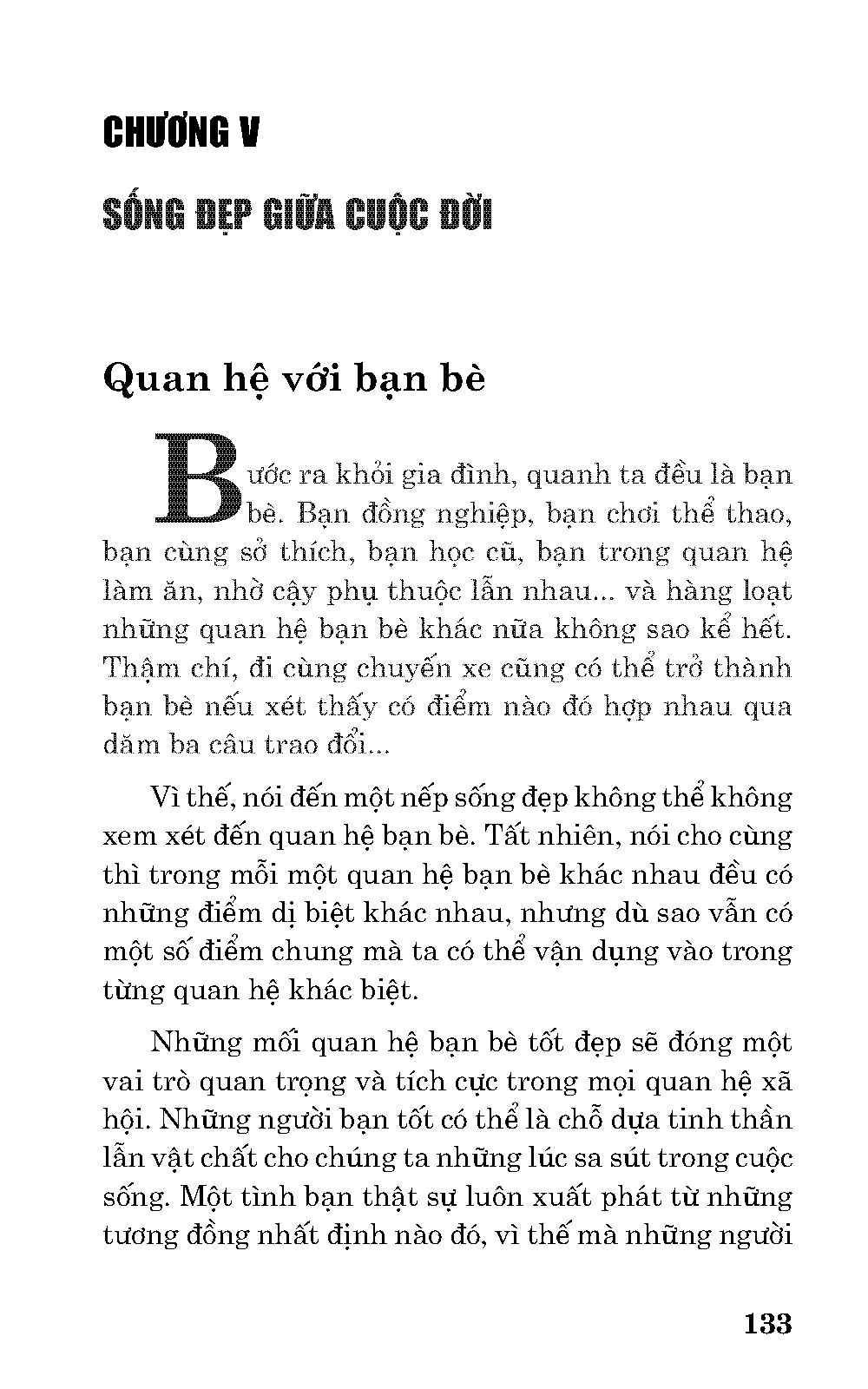 CHƯƠNG V

SỐNG ĐẸP GIỮA CUỘC ĐỜI

Quan hệ với bạn bè

Bước ra khỏi gia đình, quanh ta đều là bạn bè. Bạn đồng nghiệp, bạn chơi thể thao, bạn cùng sở thích, bạn học cũ, bạn trong quan hệ làm ăn, nhờ cậy phụ thuộc lẫn nhau... và hàng loạt những quan hệ bạn bè khác nữa không sao kể hết. Thậm chí, đi cùng chuyến xe cũng có thể trở thành bạn bè nếu xét thấy có điểm nào đó hợp nhau qua dăm ba câu trao đổi...

Vì thế, nói đến một nếp sống đẹp không thể không xem xét đến quan hệ bạn bè. Tất nhiên, nói cho cùng thì trong mỗi một quan hệ bạn bè khác nhau đều có những điểm dị biệt khác nhau, nhưng dù sao vẫn có một số điểm chung mà ta có thể vận dụng vào trong từng quan hệ khác biệt.

Những mối quan hệ bạn bè tốt đẹp sẽ đóng một vai trò quan trọng và tích cực trong mọi quan hệ xã hội. Những người bạn tốt có thể là chỗ dựa tinh thần lẫn vật chất cho chúng ta những lúc sa sút trong cuộc sống. Một tình bạn thật sự luôn xuất phát từ những tương đồng nhất định nào đó, vì thế mà những người

133